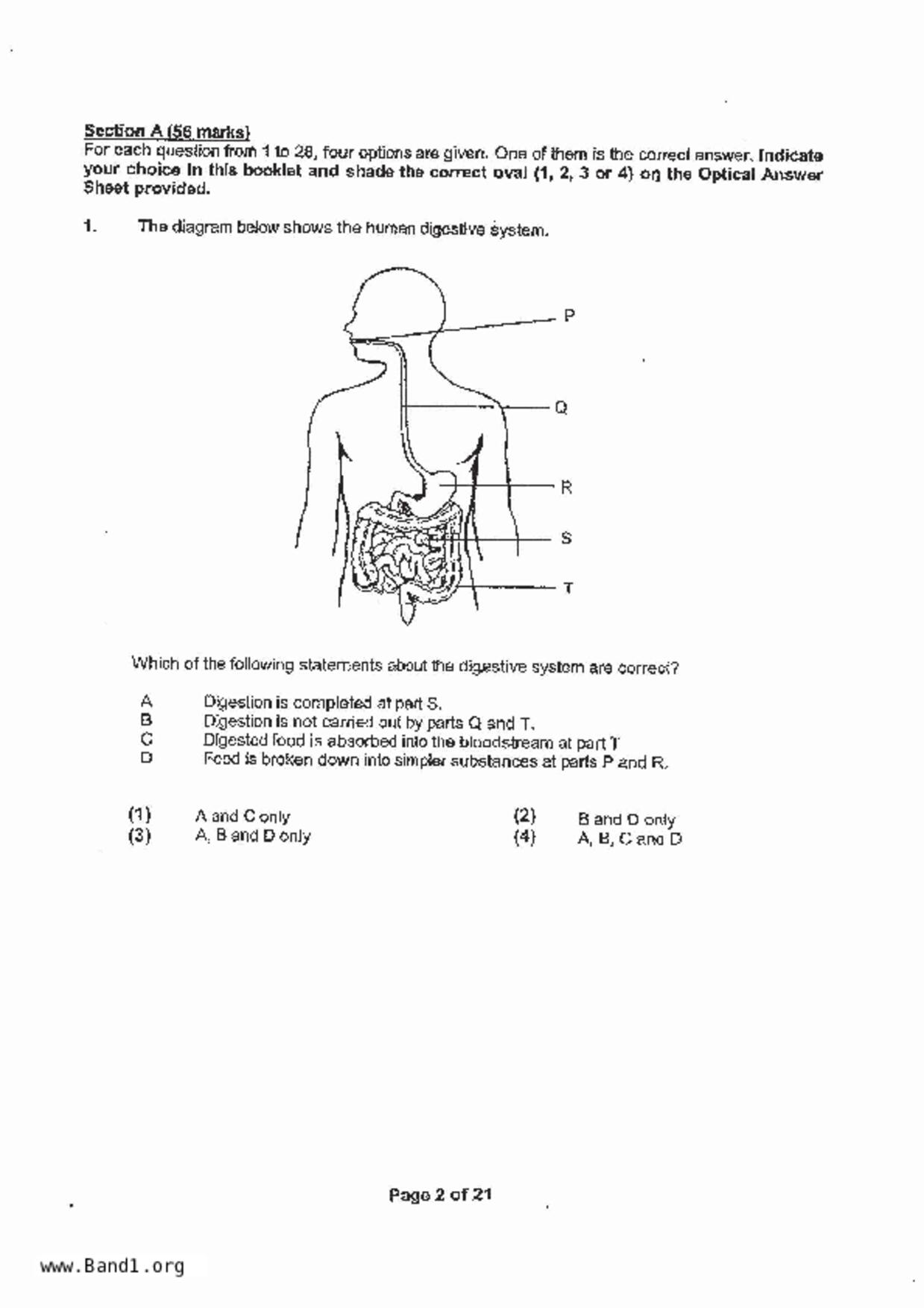 Section A (56 marks)
For each question from 1 to 28, four options are given. One of them is the correct answer. Indicate your choice in this booklet and shade the correct oval (1, 2, 3 or 4) on the Optical Answer Sheet provided.

1. The diagram below shows the human digestive system.

P

Q

R

S

T

Which of the following statements about the digestive system are correct?

A Digestion is completed at part S.
B Digestion is not carried out by parts Q and T.
C Digested food is absorbed into the bloodstream at part T
D Food is broken down into simpler substances at parts P and R.

(1) A and C only
(2) B and D only
(3) A, B and D only
(4) A, B, C and D

Page 2 of 21

www.Band1.org